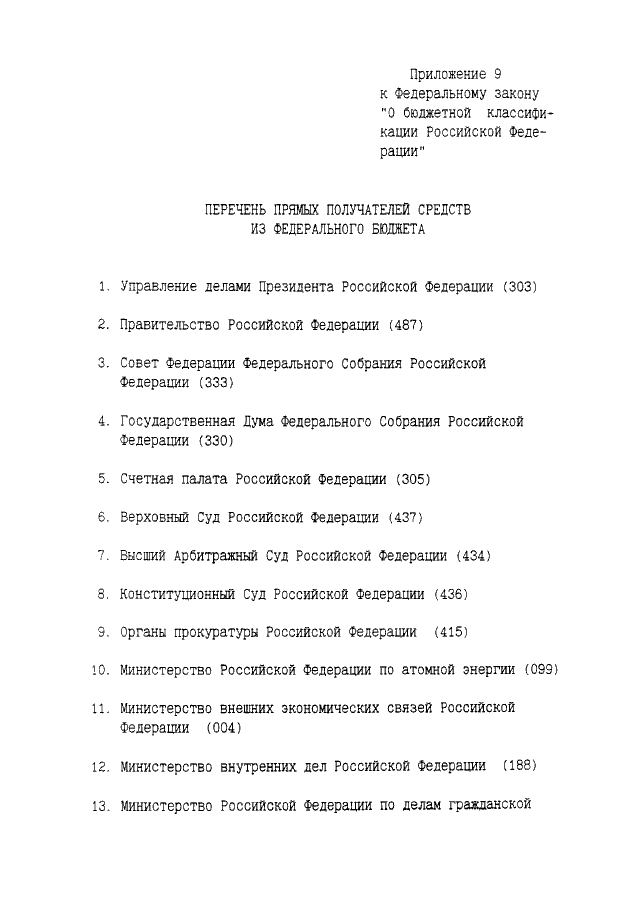 Приложение 9
к Федеральному закону
"О бюджетной классификации Российской Федерации"

ПЕРЕЧЕНЬ ПРЯМЫХ ПОЛУЧАТЕЛЕЙ СРЕДСТВ
ИЗ ФЕДЕРАЛЬНОГО БЮДЖЕТА

1. Управление делами Президента Российской Федерации (303)

2. Правительство Российской Федерации (487)

3. Совет Федерации Федерального Собрания Российской Федерации (333)

4. Государственная Дума Федерального Собрания Российской Федерации (330)

5. Счетная палата Российской Федерации (305)

6. Верховный Суд Российской Федерации (437)

7. Высший Арбитражный Суд Российской Федерации (434)

8. Конституционный Суд Российской Федерации (436)

9. Органы прокуратуры Российской Федерации (415)

10. Министерство Российской Федерации по атомной энергии (099)

11. Министерство внешних экономических связей Российской Федерации (004)

12. Министерство внутренних дел Российской Федерации (188)

13. Министерство Российской Федерации по делам гражданской